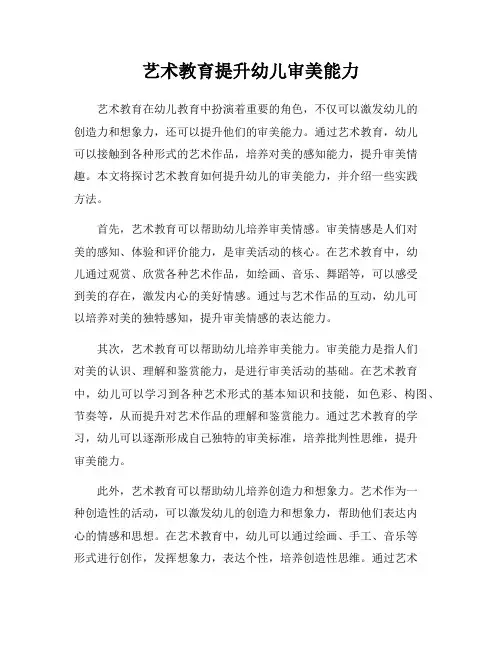 艺术教育提升幼儿审美能力

艺术教育在幼儿教育中扮演着重要的角色，不仅可以激发幼儿的创造力和想象力，还可以提升他们的审美能力。通过艺术教育，幼儿可以接触到各种形式的艺术作品，培养对美的感知能力，提升审美情趣。本文将探讨艺术教育如何提升幼儿的审美能力，并介绍一些实践方法。

首先，艺术教育可以帮助幼儿培养审美情感。审美情感是人们对美的感知、体验和评价能力，是审美活动的核心。在艺术教育中，幼儿通过观赏、欣赏各种艺术作品，如绘画、音乐、舞蹈等，可以感受到美的存在，激发内心的美好情感。通过与艺术作品的互动，幼儿可以培养对美的独特感知，提升审美情感的表达能力。

其次，艺术教育可以帮助幼儿培养审美能力。审美能力是指人们对美的认识、理解和鉴赏能力，是进行审美活动的基础。在艺术教育中，幼儿可以学习到各种艺术形式的基本知识和技能，如色彩、构图、节奏等，从而提升对艺术作品的理解和鉴赏能力。通过艺术教育的学习，幼儿可以逐渐形成自己独特的审美标准，培养批判性思维，提升审美能力。

此外，艺术教育可以帮助幼儿培养创造力和想象力。艺术作为一种创造性的活动，可以激发幼儿的创造力和想象力，帮助他们表达内心的情感和思想。在艺术教育中，幼儿可以通过绘画、手工、音乐等形式进行创作，发挥想象力，表达个性，培养创造性思维。通过艺术